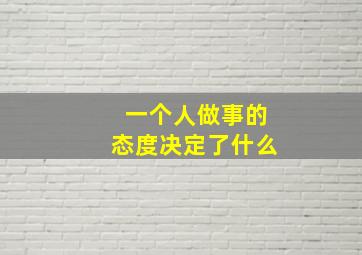 一个人做事的
态度决定了什么